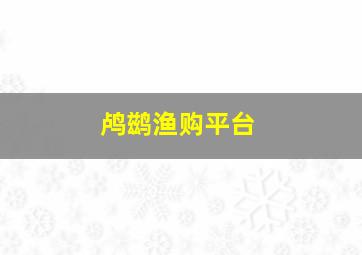 鸬鹚渔购平台